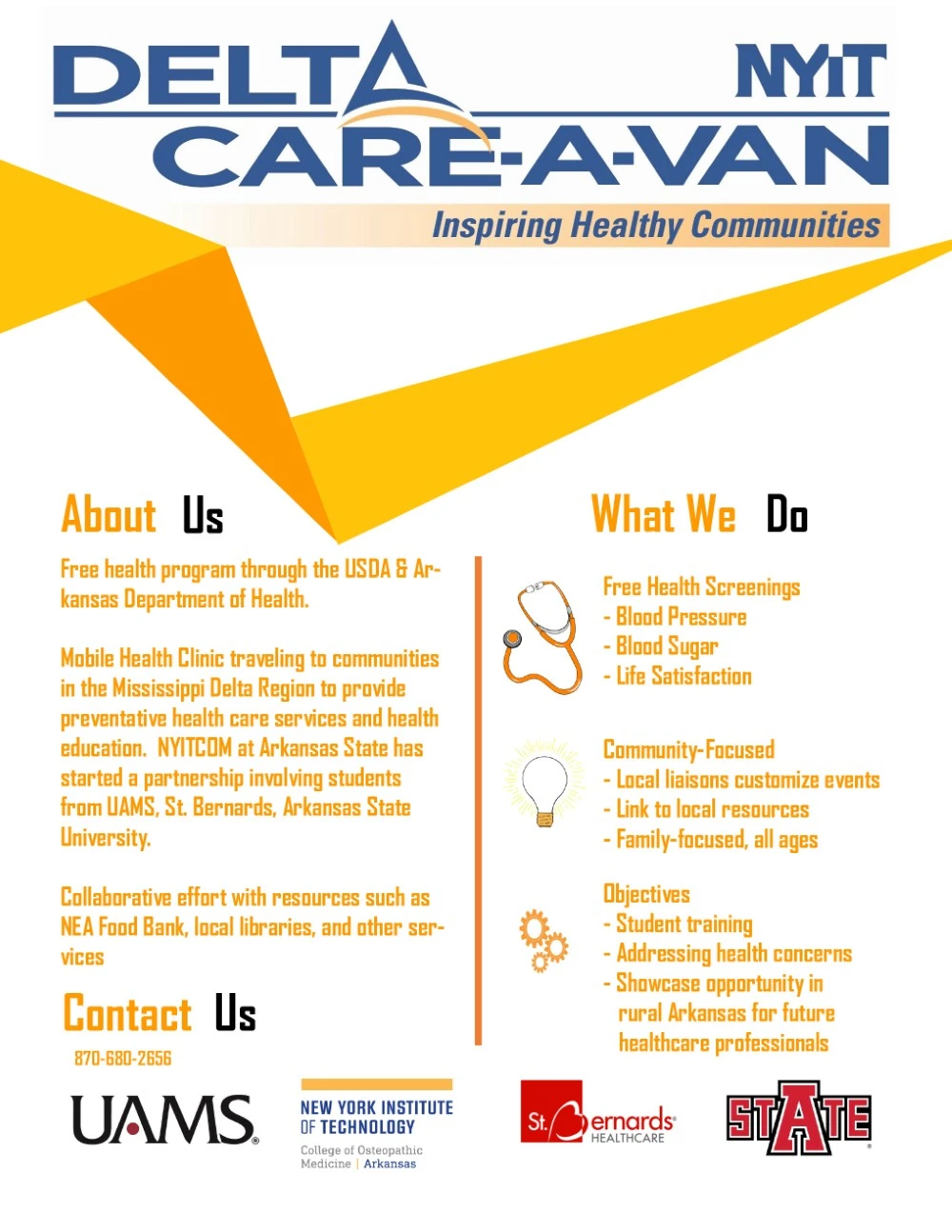 DELTA CARE-A-VAN

NYIT

Inspiring Healthy Communities

About Us

Free health program through the USDA & Arkansas Department of Health.

Mobile Health Clinic traveling to communities in the Mississippi Delta Region to provide preventative health care services and health education. NYITCOM at Arkansas State has started a partnership involving students from UAMS, St. Bernards, Arkansas State University.

Collaborative effort with resources such as NEA Food Bank, local libraries, and other services

Contact Us

870-680-2656

What We Do

Free Health Screenings
- Blood Pressure
- Blood Sugar
- Life Satisfaction

Community-Focused
- Local liaisons customize events
- Link to local resources
- Family-focused, all ages

Objectives
- Student training
- Addressing health concerns
- Showcase opportunity in rural Arkansas for future healthcare professionals

UAMS

NEW YORK INSTITUTE OF TECHNOLOGY
College of Osteopathic Medicine | Arkansas

St. Bernards HEALTHCARE

STATE